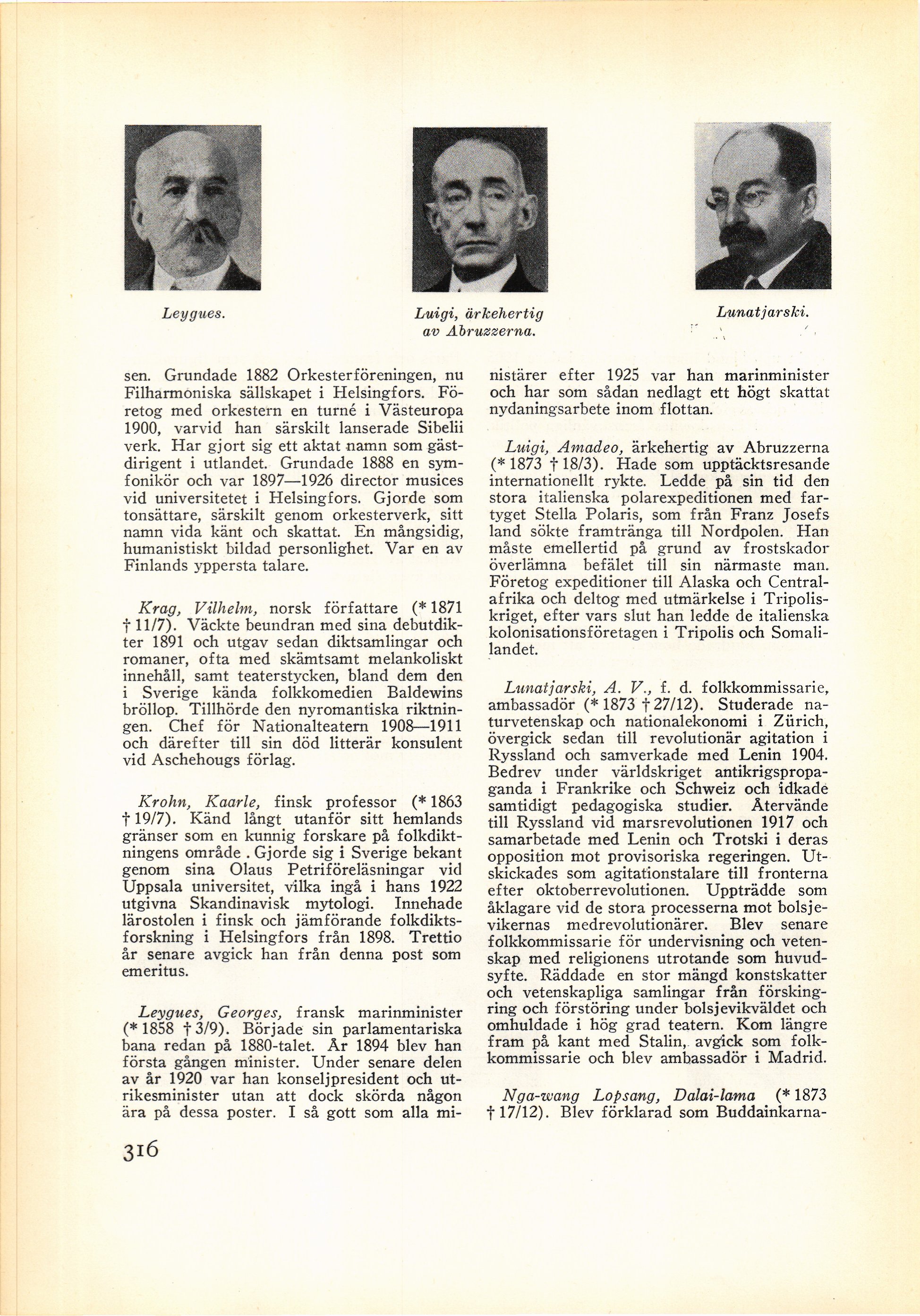 Leygues.

Luigi, ärkehertig av Abruzzerna.

Lunatjarski.

sen. Grundade 1882 Orkesterföreningen, nu Filharmoniska sällskapet i Helsingfors. Företog med orkestern en turné i Västeuropa 1900, varvid han särskilt lanserade Sibelii verk. Har gjort sig ett aktat namn som gästdirigent i utlandet. Grundade 1888 en symfonikör och var 1897—1926 director musices vid universitetet i Helsingfors. Gjorde som tonsättare, särskilt genom orkesterverk, sitt namn vida känt och skattat. En mångsidig, humanistiskt bildad personlighet. Var en av Finlands yppersta talare.

Krag, Vilhelm, norsk författare (* 1871 † 11/7). Väckte beundran med sina debutdikter 1891 och utgav sedan diktsamlingar och romaner, ofta med skämtsamt melankoliskt innehåll, samt teaterstycken, bland dem den i Sverige kända folkkomedien Baldewins bröllop. Tillhörde den nyromantiska riktningen. Chef för Nationalteatern 1908—1911 och därefter till sin död litterär konsulent vid Aschehougs förlag.

Krohn, Kaarle, finsk professor (* 1863 † 19/7). Känd långt utanför sitt hemlands gränser som en kunnig forskare på folkdiktningens område . Gjorde sig i Sverige bekant genom sina Olaus Petriföreläsningar vid Uppsala universitet, vilka ingå i hans 1922 utgivna Skandinavisk mytologi. Innehade lärostolen i finsk och jämförande folkdiktsforskning i Helsingfors från 1898. Trettio år senare avgick han från denna post som emeritus.

Leygues, Georges, fransk marinminister (* 1858 † 3/9). Började sin parlamentariska bana redan på 1880-talet. År 1894 blev han första gången minister. Under senare delen av år 1920 var han konseljpresident och utrikesminister utan att dock skörda någon ära på dessa poster. I så gott som alla ministärer efter 1925 var han marinminister och har som sådan nedlagt ett högt skattat nydaningsarbete inom flottan.

Luigi, Amadeo, ärkehertig av Abruzzerna (* 1873 † 18/3). Hade som upptäcktsresande internationellt rykte. Ledde på sin tid den stora italienska polarexpeditionen med fartyget Stella Polaris, som från Franz Josefs land sökte framtränga till Nordpolen. Han måste emellertid på grund av frostskador överlämna befälet till sin närmaste man. Företog expeditioner till Alaska och Centralafrika och deltog med utmärkelse i Tripoliskriget, efter vars slut han ledde de italienska kolonisationsföretagen i Tripolis och Somalilandet.

Lunatjarski, A. V., f. d. folkkommissarie, ambassadör (* 1873 † 27/12). Studerade naturvetenskap och nationalekonomi i Zürich, övergick sedan till revolutionär agitation i Ryssland och samverkade med Lenin 1904. Bedrev under världskriget antikrigspropaganda i Frankrike och Schweiz och idkade samtidigt pedagogiska studier. Återvände till Ryssland vid marsrevolutionen 1917 och samarbetade med Lenin och Trotski i deras opposition mot provisoriska regeringen. Utskickades som agitationstalare till fronterna efter oktoberrevolutionen. Uppträdde som åklagare vid de stora processerna mot bolsjevikernas medrevolutionärer. Blev senare folkkommissarie för undervisning och vetenskap med religionens utrotande som huvudsyfte. Räddade en stor mängd konstskatter och vetenskapliga samlingar från förskingring och förstöring under bolsjevikväldet och omhuldade i hög grad teatern. Kom längre fram på kant med Stalin, avgick som folkkommissarie och blev ambassadör i Madrid.

Nga-wang Lopsang, Dalai-lama (* 1873 † 17/12). Blev förklarad som Buddainkarna-

316